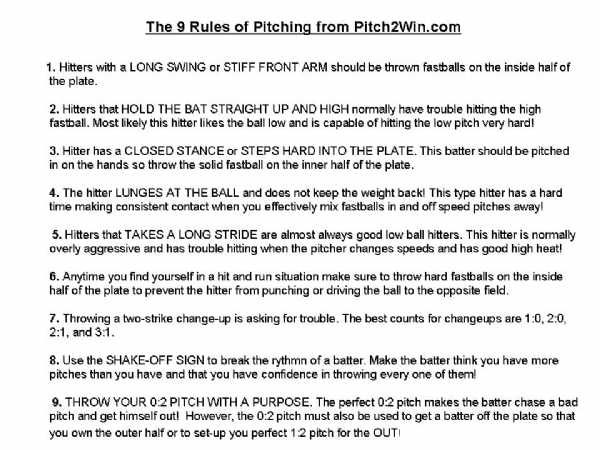 The 9 Rules of Pitching from Pitch2Win.com

1. Hitters with a LONG SWING or STIFF FRONT ARM should be thrown fastballs on the inside half of the plate.

2. Hitters that HOLD THE BAT STRAIGHT UP AND HIGH normally have trouble hitting the high fastball. Most likely this hitter likes the ball low and is capable of hitting the low pitch very hard!

3. Hitter has a CLOSED STANCE or STEPS HARD INTO THE PLATE. This batter should be pitched in on the hands so throw the solid fastball on the inner half of the plate.

4. The hitter LUNGES AT THE BALL and does not keep the weight back! This type hitter has a hard time making consistent contact when you effectively mix fastballs in and off speed pitches away!

5. Hitters that TAKES A LONG STRIDE are almost always good low ball hitters. This hitter is normally overly aggressive and has trouble hitting when the pitcher changes speeds and has good high heat!

6. Anytime you find yourself in a hit and run situation make sure to throw hard fastballs on the inside half of the plate to prevent the hitter from punching or driving the ball to the opposite field.

7. Throwing a two-strike change-up is asking for trouble. The best counts for changeups are 1:0, 2:0, 2:1, and 3:1.

8. Use the SHAKE-OFF SIGN to break the rythmn of a batter. Make the batter think you have more pitches than you have and that you have confidence in throwing every one of them!

9. THROW YOUR 0:2 PITCH WITH A PURPOSE. The perfect 0:2 pitch makes the batter chase a bad pitch and get himself out! However, the 0:2 pitch must also be used to get a batter off the plate so that you own the outer half or to set-up you perfect 1:2 pitch for the OUT!